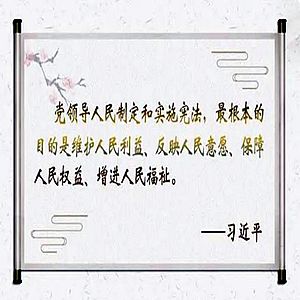 党领导人民制定和实施宪法，最根本的目的是维护人民利益、反映人民意愿、保障人民权益、增进人民福祉。

——习近平